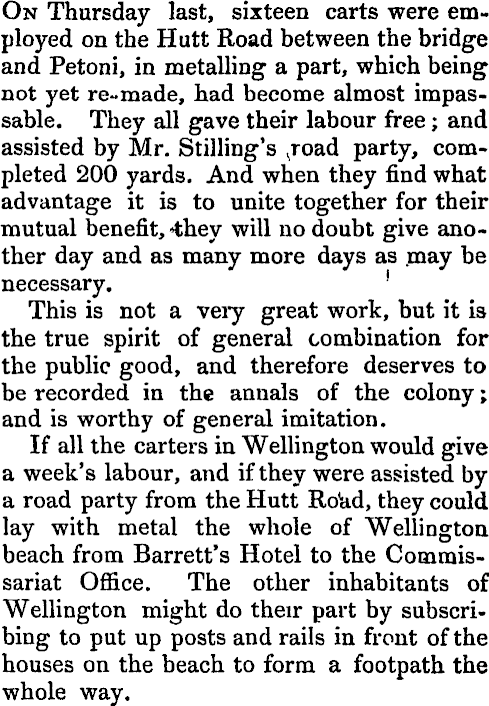 On Thursday last, sixteen carts were employed on the Hutt Road between the bridge and Petoni, in metalling a part, which being not yet re-made, had become almost impassable. They all gave their labour free; and assisted by Mr. Stilling's road party, completed 200 yards. And when they find what advantage it is to unite together for their mutual benefit, they will no doubt give another day and as many more days as may be necessary.

This is not a very great work, but it is the true spirit of general combination for the public good, and therefore deserves to be recorded in the annals of the colony; and is worthy of general imitation.

If all the carters in Wellington would give a week's labour, and if they were assisted by a road party from the Hutt Road, they could lay with metal the whole of Wellington beach from Barrett's Hotel to the Commissariat Office. The other inhabitants of Wellington might do their part by subscribing to put up posts and rails in front of the houses on the beach to form a footpath the whole way.